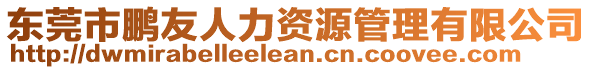 东莞市鹏友人力资源管理有限公司
http://dwmirabelleelean.cn.coovee.com